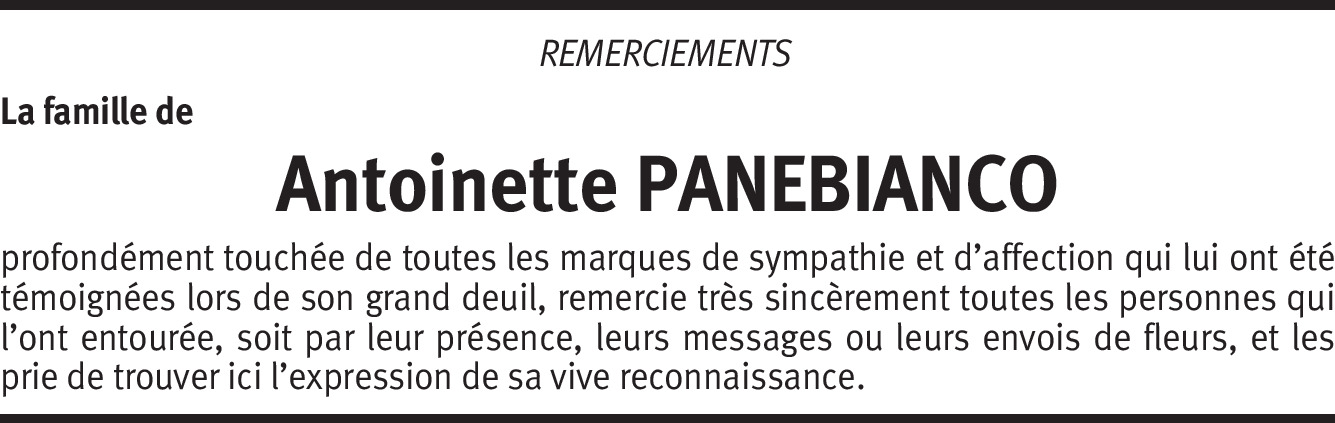 REMERCIEMENTS

La famille de

Antoinette PANEBIANCO

profondément touchée de toutes les marques de sympathie et d'affection qui lui ont été témoignées lors de son grand deuil, remercie très sincèrement toutes les personnes qui l'ont entourée, soit par leur présence, leurs messages ou leurs envois de fleurs, et les prie de trouver ici l'expression de sa vive reconnaissance.